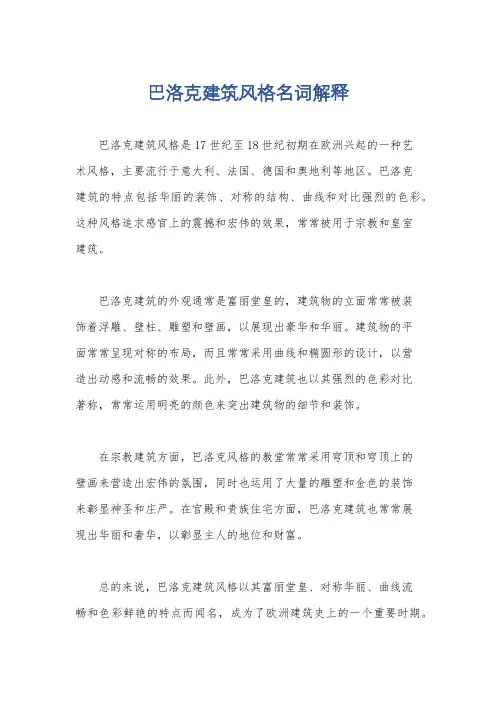 巴洛克建筑风格名词解释

巴洛克建筑风格是17世纪至18世纪初期在欧洲兴起的一种艺术风格，主要流行于意大利、法国、德国和奥地利等地区。巴洛克建筑的特点包括华丽的装饰、对称的结构、曲线和对比强烈的色彩。这种风格追求感官上的震撼和宏伟的效果，常常被用于宗教和皇室建筑。

巴洛克建筑的外观通常是富丽堂皇的，建筑物的立面常常被装饰着浮雕、壁柱、雕塑和壁画，以展现出豪华和华丽。建筑物的平面常常呈现对称的布局，而且常常采用曲线和椭圆形的设计，以营造出动感和流畅的效果。此外，巴洛克建筑也以其强烈的色彩对比著称，常常运用明亮的颜色来突出建筑物的细节和装饰。

在宗教建筑方面，巴洛克风格的教堂常常采用穹顶和穹顶上的壁画来营造出宏伟的氛围，同时也运用了大量的雕塑和金色的装饰来彰显神圣和庄严。在宫殿和贵族住宅方面，巴洛克建筑也常常展现出华丽和奢华，以彰显主人的地位和财富。

总的来说，巴洛克建筑风格以其富丽堂皇、对称华丽、曲线流畅和色彩鲜艳的特点而闻名，成为了欧洲建筑史上的一个重要时期。